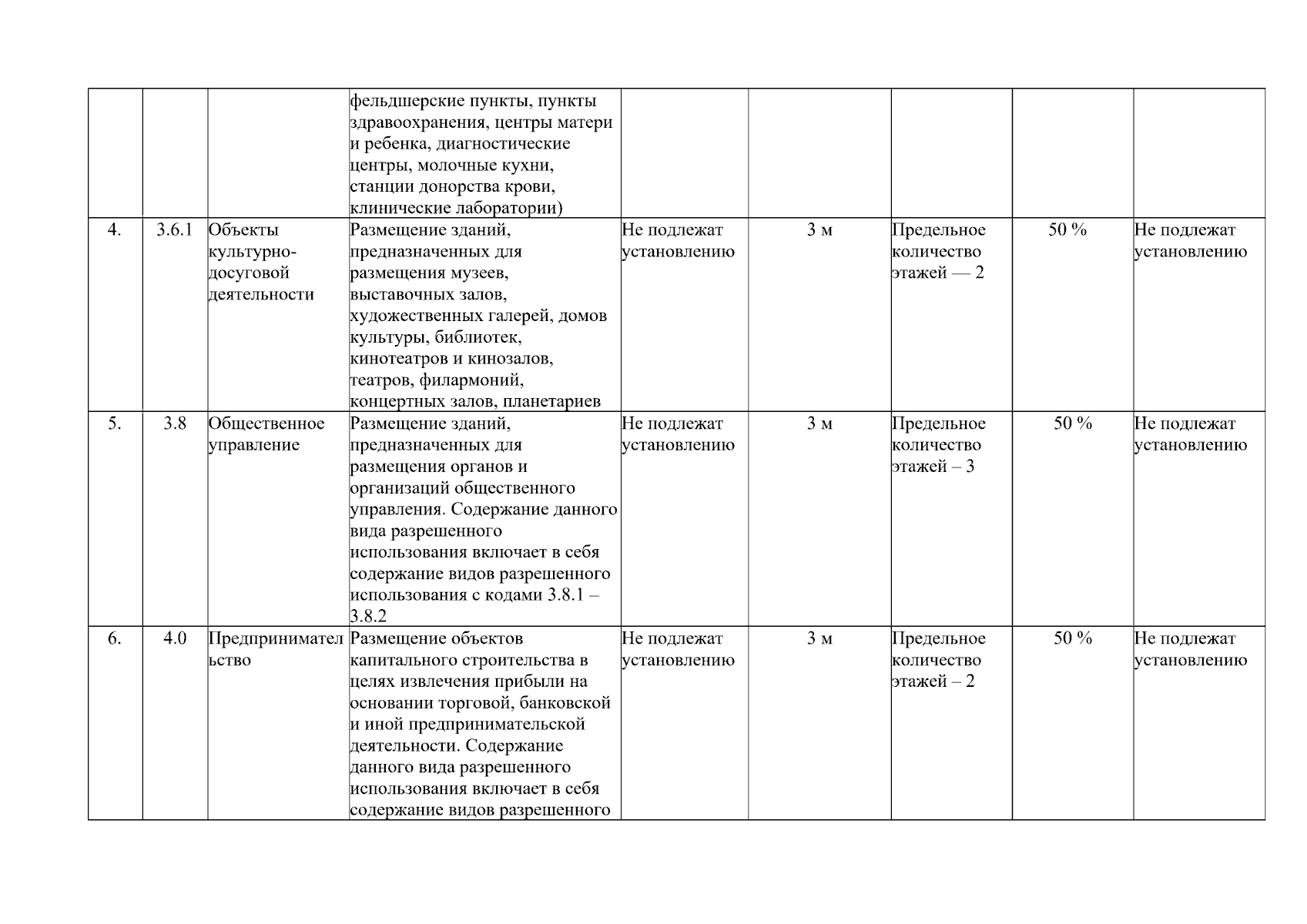 |  |  |  |  |  |  |  |  |  |
|---|---|---|---|---|---|---|---|---|
|  |  |  | фельдшерские пункты, пункты здравоохранения, центры матери и ребенка, диагностические центры, молочные кухни, станции донорства крови, клинические лаборатории) |  |  |  |  |  |
| 4. | 3.6.1 | Объекты культурно-досуговой деятельности | Размещение зданий, предназначенных для размещения музеев, выставочных залов, художественных галерей, домов культуры, библиотек, кинотеатров и кинозалов, театров, филармоний, концертных залов, планетариев | Не подлежат установлению | 3 м | Предельное количество этажей — 2 | 50 % | Не подлежат установлению |
| 5. | 3.8 | Общественное управление | Размещение зданий, предназначенных для размещения органов и организаций общественного управления. Содержание данного вида разрешенного использования включает в себя содержание видов разрешенного использования с кодами 3.8.1 – 3.8.2 | Не подлежат установлению | 3 м | Предельное количество этажей – 3 | 50 % | Не подлежат установлению |
| 6. | 4.0 | Предпринимательство | Размещение объектов капитального строительства в целях извлечения прибыли на основании торговой, банковской и иной предпринимательской деятельности. Содержание данного вида разрешенного использования включает в себя содержание видов разрешенного | Не подлежат установлению | 3 м | Предельное количество этажей – 2 | 50 % | Не подлежат установлению |